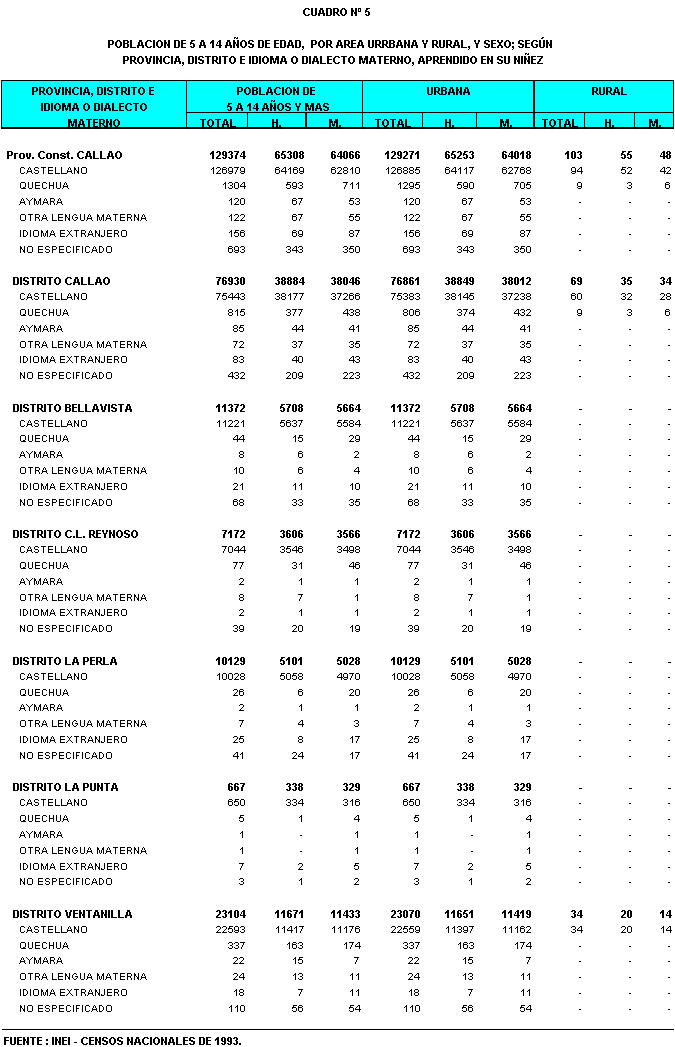 CUADRO Nº 5

POBLACION DE 5 A 14 AÑOS DE EDAD, POR AREA URRBANA Y RURAL, Y SEXO; SEGÚN PROVINCIA, DISTRITO E IDIOMA O DIALECTO MATERNO, APRENDIDO EN SU NIÑEZ

| PROVINCIA, DISTRITO E IDIOMA O DIALECTO MATERNO | POBLACION DE 5 A 14 AÑOS Y MAS TOTAL | H. | M. | URBANA TOTAL | H. | M. | RURAL TOTAL | H. | M. |
|---|---|---|---|---|---|---|---|---|---|
| Prov. Const. CALLAO | 129374 | 65308 | 64066 | 129271 | 65253 | 64018 | 103 | 55 | 48 |
| CASTELLANO | 126979 | 64169 | 62810 | 126885 | 64117 | 62768 | 94 | 52 | 42 |
| QUECHUA | 1304 | 593 | 711 | 1295 | 590 | 705 | 9 | 3 | 6 |
| AYMARA | 120 | 67 | 53 | 120 | 67 | 53 | - | - | - |
| OTRA LENGUA MATERNA | 122 | 67 | 55 | 122 | 67 | 55 | - | - | - |
| IDIOMA EXTRANJERO | 156 | 69 | 87 | 156 | 69 | 87 | - | - | - |
| NO ESPECIFICADO | 693 | 343 | 350 | 693 | 343 | 350 | - | - | - |
| DISTRITO CALLAO | 76930 | 38884 | 38046 | 76861 | 38849 | 38012 | 69 | 35 | 34 |
| CASTELLANO | 75443 | 38177 | 37266 | 75383 | 38145 | 37238 | 60 | 32 | 28 |
| QUECHUA | 815 | 377 | 438 | 806 | 374 | 432 | 9 | 3 | 6 |
| AYMARA | 85 | 44 | 41 | 85 | 44 | 41 | - | - | - |
| OTRA LENGUA MATERNA | 72 | 37 | 35 | 72 | 37 | 35 | - | - | - |
| IDIOMA EXTRANJERO | 83 | 40 | 43 | 83 | 40 | 43 | - | - | - |
| NO ESPECIFICADO | 432 | 209 | 223 | 432 | 209 | 223 | - | - | - |
| DISTRITO BELLAVISTA | 11372 | 5708 | 5664 | 11372 | 5708 | 5664 | - | - | - |
| CASTELLANO | 11221 | 5637 | 5584 | 11221 | 5637 | 5584 | - | - | - |
| QUECHUA | 44 | 15 | 29 | 44 | 15 | 29 | - | - | - |
| AYMARA | 8 | 6 | 2 | 8 | 6 | 2 | - | - | - |
| OTRA LENGUA MATERNA | 10 | 6 | 4 | 10 | 6 | 4 | - | - | - |
| IDIOMA EXTRANJERO | 21 | 11 | 10 | 21 | 11 | 10 | - | - | - |
| NO ESPECIFICADO | 68 | 33 | 35 | 68 | 33 | 35 | - | - | - |
| DISTRITO C.L. REYNOSO | 7172 | 3606 | 3566 | 7172 | 3606 | 3566 | - | - | - |
| CASTELLANO | 7044 | 3546 | 3498 | 7044 | 3546 | 3498 | - | - | - |
| QUECHUA | 77 | 31 | 46 | 77 | 31 | 46 | - | - | - |
| AYMARA | 2 | 1 | 1 | 2 | 1 | 1 | - | - | - |
| OTRA LENGUA MATERNA | 8 | 7 | 1 | 8 | 7 | 1 | - | - | - |
| IDIOMA EXTRANJERO | 2 | 1 | 1 | 2 | 1 | 1 | - | - | - |
| NO ESPECIFICADO | 39 | 20 | 19 | 39 | 20 | 19 | - | - | - |
| DISTRITO LA PERLA | 10129 | 5101 | 5028 | 10129 | 5101 | 5028 | - | - | - |
| CASTELLANO | 10028 | 5058 | 4970 | 10028 | 5058 | 4970 | - | - | - |
| QUECHUA | 26 | 6 | 20 | 26 | 6 | 20 | - | - | - |
| AYMARA | 2 | 1 | 1 | 2 | 1 | 1 | - | - | - |
| OTRA LENGUA MATERNA | 7 | 4 | 3 | 7 | 4 | 3 | - | - | - |
| IDIOMA EXTRANJERO | 25 | 8 | 17 | 25 | 8 | 17 | - | - | - |
| NO ESPECIFICADO | 41 | 24 | 17 | 41 | 24 | 17 | - | - | - |
| DISTRITO LA PUNTA | 667 | 338 | 329 | 667 | 338 | 329 | - | - | - |
| CASTELLANO | 650 | 334 | 316 | 650 | 334 | 316 | - | - | - |
| QUECHUA | 5 | 1 | 4 | 5 | 1 | 4 | - | - | - |
| AYMARA | 1 | - | 1 | 1 | - | 1 | - | - | - |
| OTRA LENGUA MATERNA | 1 | - | 1 | 1 | - | 1 | - | - | - |
| IDIOMA EXTRANJERO | 7 | 2 | 5 | 7 | 2 | 5 | - | - | - |
| NO ESPECIFICADO | 3 | 1 | 2 | 3 | 1 | 2 | - | - | - |
| DISTRITO VENTANILLA | 23104 | 11671 | 11433 | 23070 | 11651 | 11419 | 34 | 20 | 14 |
| CASTELLANO | 22593 | 11417 | 11176 | 22559 | 11397 | 11162 | 34 | 20 | 14 |
| QUECHUA | 337 | 163 | 174 | 337 | 163 | 174 | - | - | - |
| AYMARA | 22 | 15 | 7 | 22 | 15 | 7 | - | - | - |
| OTRA LENGUA MATERNA | 24 | 13 | 11 | 24 | 13 | 11 | - | - | - |
| IDIOMA EXTRANJERO | 18 | 7 | 11 | 18 | 7 | 11 | - | - | - |
| NO ESPECIFICADO | 110 | 56 | 54 | 110 | 56 | 54 | - | - | - |

FUENTE : INEI - CENSOS NACIONALES DE 1993.